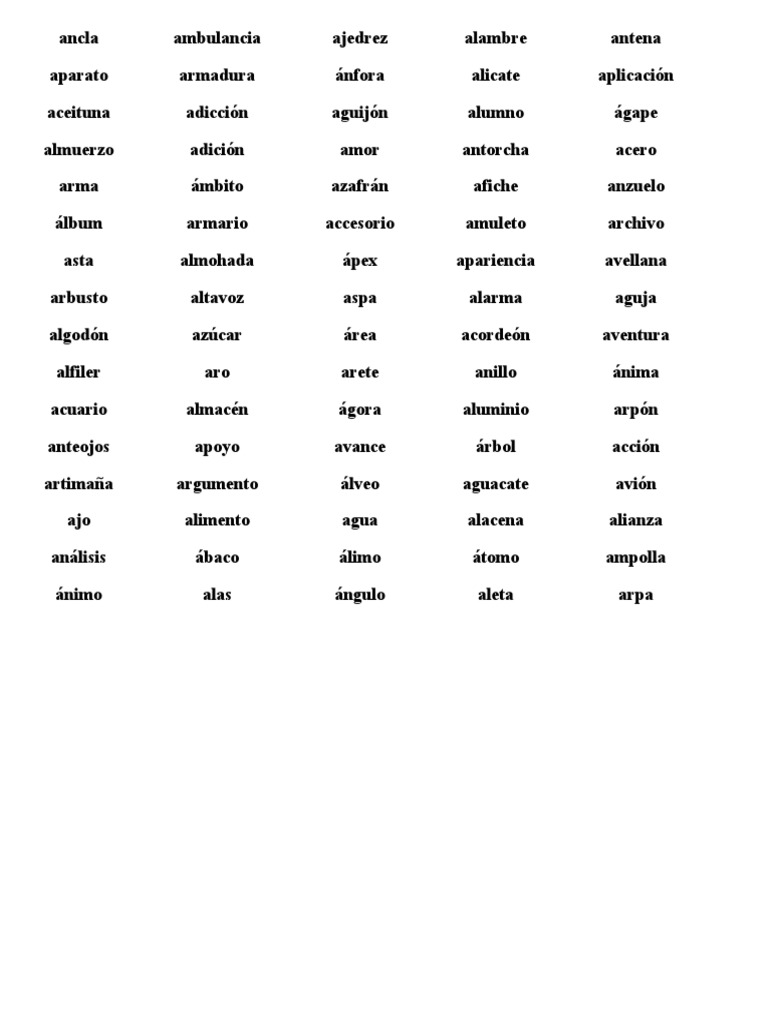 | ancla | ambulancia | ajedrez | alambre | antena |
|---|---|---|---|---|
| aparato | armadura | ánfora | alicate | aplicación |
| aceituna | adicción | aguijón | alumno | ágape |
| almuerzo | adición | amor | antorcha | acero |
| arma | ámbito | azafrán | afiche | anzuelo |
| álbum | armario | accesorio | amuleto | archivo |
| asta | almohada | ápex | apariencia | avellana |
| arbusto | altavoz | aspa | alarma | aguja |
| algodón | azúcar | área | acordeón | aventura |
| alfiler | aro | arete | anillo | ánima |
| acuario | almacén | ágora | aluminio | arpón |
| anteojos | apoyo | avance | árbol | acción |
| artimaña | argumento | álveo | aguacate | avión |
| ajo | alimento | agua | alacena | alianza |
| análisis | ábaco | álimo | átomo | ampolla |
| ánimo | alas | ángulo | aleta | arpa |